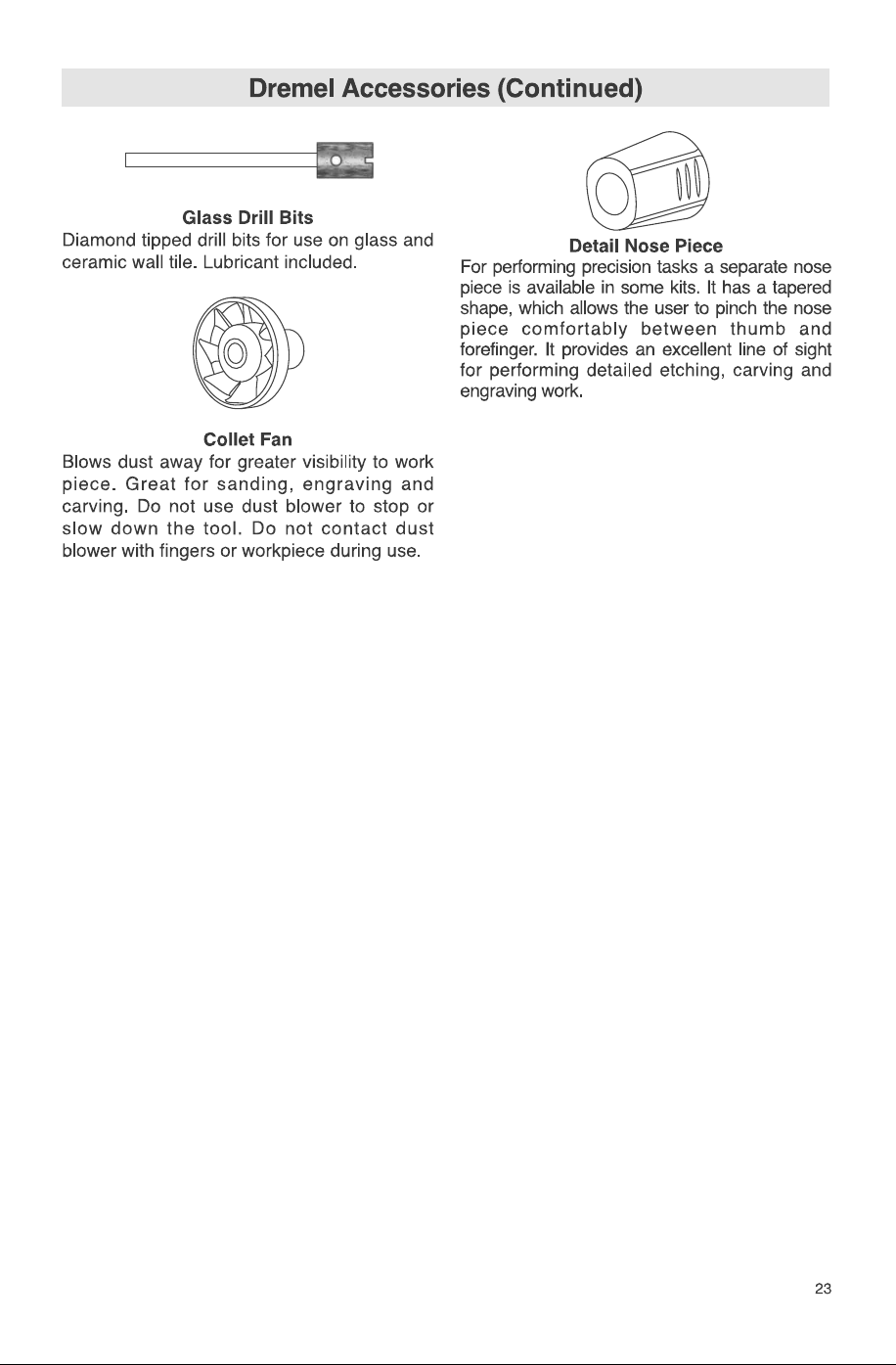 Dremel Accessories (Continued)

Glass Drill Bits

Diamond tipped drill bits for use on glass and ceramic wall tile. Lubricant included.

Collet Fan

Blows dust away for greater visibility to work piece. Great for sanding, engraving and carving. Do not use dust blower to stop or slow down the tool. Do not contact dust blower with fingers or workpiece during use.

Detail Nose Piece

For performing precision tasks a separate nose piece is available in some kits. It has a tapered shape, which allows the user to pinch the nose piece comfortably between thumb and forefinger. It provides an excellent line of sight for performing detailed etching, carving and engraving work.

23